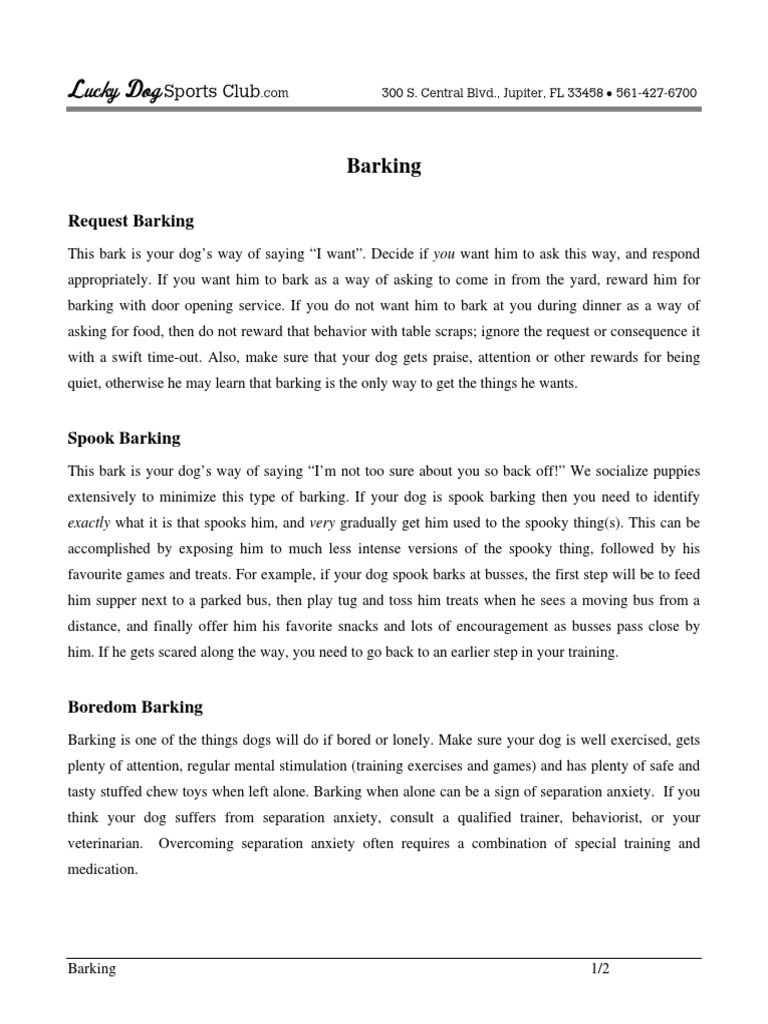 Lucky Dog Sports Club.com 300 S. Central Blvd., Jupiter, FL 33458 • 561-427-6700

Barking

Request Barking

This bark is your dog's way of saying "I want". Decide if you want him to ask this way, and respond appropriately. If you want him to bark as a way of asking to come in from the yard, reward him for barking with door opening service. If you do not want him to bark at you during dinner as a way of asking for food, then do not reward that behavior with table scraps; ignore the request or consequence it with a swift time-out. Also, make sure that your dog gets praise, attention or other rewards for being quiet, otherwise he may learn that barking is the only way to get the things he wants.

Spook Barking

This bark is your dog's way of saying "I'm not too sure about you so back off!" We socialize puppies extensively to minimize this type of barking. If your dog is spook barking then you need to identify exactly what it is that spooks him, and very gradually get him used to the spooky thing(s). This can be accomplished by exposing him to much less intense versions of the spooky thing, followed by his favourite games and treats. For example, if your dog spook barks at busses, the first step will be to feed him supper next to a parked bus, then play tug and toss him treats when he sees a moving bus from a distance, and finally offer him his favorite snacks and lots of encouragement as busses pass close by him. If he gets scared along the way, you need to go back to an earlier step in your training.

Boredom Barking

Barking is one of the things dogs will do if bored or lonely. Make sure your dog is well exercised, gets plenty of attention, regular mental stimulation (training exercises and games) and has plenty of safe and tasty stuffed chew toys when left alone. Barking when alone can be a sign of separation anxiety. If you think your dog suffers from separation anxiety, consult a qualified trainer, behaviorist, or your veterinarian. Overcoming separation anxiety often requires a combination of special training and medication.

Barking 1/2